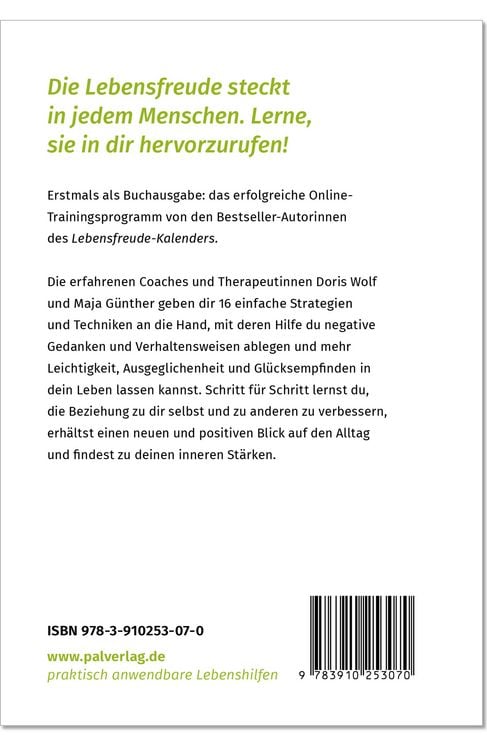 Die Lebensfreude steckt in jedem Menschen. Lerne, sie in dir hervorzurufen!

Erstmals als Buchausgabe: das erfolgreiche Online-Trainingsprogramm von den Bestseller-Autorinnen des Lebensfreude-Kalenders.

Die erfahrenen Coaches und Therapeutinnen Doris Wolf und Maja Günther geben dir 16 einfache Strategien und Techniken an die Hand, mit deren Hilfe du negative Gedanken und Verhaltensweisen ablegen und mehr Leichtigkeit, Ausgeglichenheit und Glücksempfinden in dein Leben lassen kannst. Schritt für Schritt lernst du, die Beziehung zu dir selbst und zu anderen zu verbessern, erhältst einen neuen und positiven Blick auf den Alltag und findest zu deinen inneren Stärken.

ISBN 978-3-910253-07-0

www.palverlag.de
praktisch anwendbare Lebenshilfen

9 783910 253070